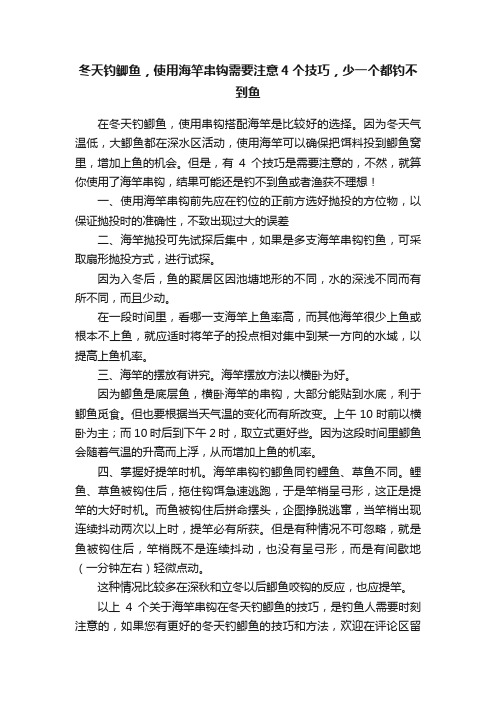 冬天钓鲫鱼，使用海竿串钩需要注意4个技巧，少一个都钓不到鱼

在冬天钓鲫鱼，使用串钩搭配海竿是比较好的选择。因为冬天气温低，大鲫鱼都在深水区活动，使用海竿可以确保把饵料投到鲫鱼窝里，增加上鱼的机会。但是，有 4 个技巧是需要注意的，不然，就算你使用了海竿串钩，结果可能还是钓不到鱼或者渔获不理想！

一、使用海竿串钩前先应在钓位的正前方选好抛投的方位物，以保证抛投时的准确性，不致出现过大的误差

二、海竿抛投可先试探后集中，如果是多支海竿串钩钓鱼，可采取扇形抛投方式，进行试探。

因为入冬后，鱼的聚居区因池塘地形的不同，水的深浅不同而有所不同，而且少动。

在一段时间里，看哪一支海竿上鱼率高，而其他海竿很少上鱼或根本不上鱼，就应适时将竿子的投点相对集中到某一方向的水域，以提高上鱼机率。

三、海竿的摆放有讲究。海竿摆放方法以横卧为好。

因为鲫鱼是底层鱼，横卧海竿的串钩，大部分能贴到水底，利于鲫鱼觅食。但也要根据当天气温的变化而有所改变。上午 10 时前以横卧为主；而 10 时后到下午 2 时，取立式更好些。因为这段时间里鲫鱼会随着气温的升高而上浮，从而增加上鱼的机率。

四、掌握好提竿时机。海竿串钩钓鲫鱼同钓鲤鱼、草鱼不同。鲤鱼、草鱼被钩住后，拖住钩饵急速逃跑，于是竿梢呈弓形，这正是提竿的大好时机。而鱼被钩住后拼命摆头，企图挣脱逃窜，当竿梢出现连续抖动两次以上时，提竿必有所获。但是有种情况不可忽略，就是鱼被钩住后，竿梢既不是连续抖动，也没有呈弓形，而是有间歇地（一分钟左右）轻微点动。

这种情况比较多在深秋和立冬以后鲫鱼咬钩的反应，也应提竿。

以上 4 个关于海竿串钩在冬天钓鲫鱼的技巧，是钓鱼人需要时刻注意的，如果您有更好的冬天钓鲫鱼的技巧和方法，欢迎在评论区留